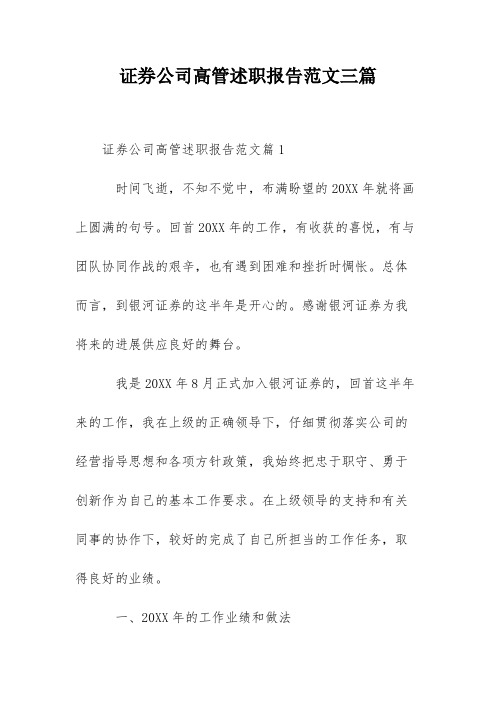 证券公司高管述职报告范文三篇

证券公司高管述职报告范文篇1

时间飞逝，不知不觉中，布满盼望的20XX年就将画上圆满的句号。回首20XX年的工作，有收获的喜悦，有与团队协同作战的艰辛，也有遇到困难和挫折时惆怅。总体而言，到银河证券的这半年是开心的。感谢银河证券为我将来的进展供应良好的舞台。

我是20XX年8月正式加入银河证券的，回首这半年来的工作，我在上级的正确领导下，仔细贯彻落实公司的经营指导思想和各项方针政策，我始终把忠于职守、勇于创新作为自己的基本工作要求。在上级领导的支持和有关同事的协作下，较好的完成了自己所担当的工作任务，取得良好的业绩。

一、20XX年的工作业绩和做法